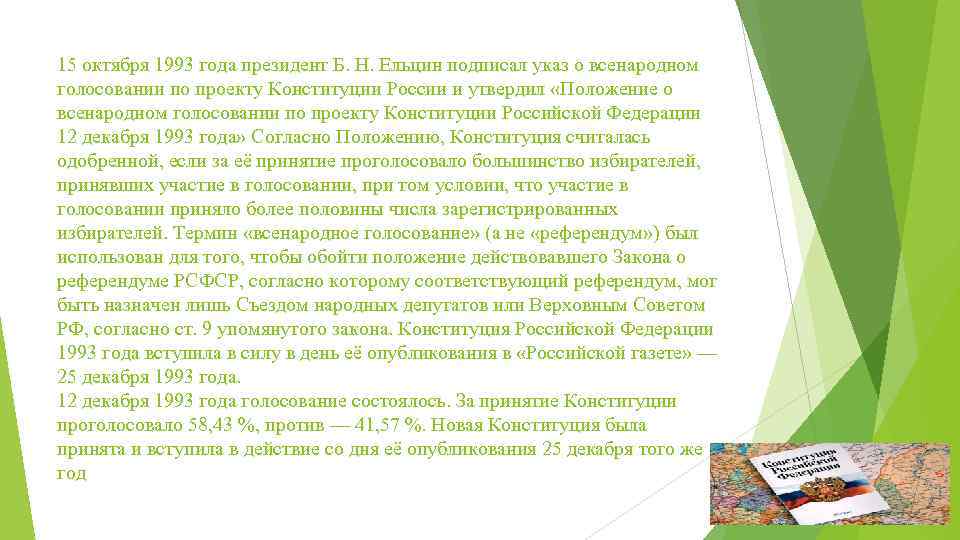 15 октября 1993 года президент Б. Н. Ельцин подписал указ о всенародном голосовании по проекту Конституции России и утвердил «Положение о всенародном голосовании по проекту Конституции Российской Федерации 12 декабря 1993 года» Согласно Положению, Конституция считалась одобренной, если за её принятие проголосовало большинство избирателей, принявших участие в голосовании, при том условии, что участие в голосовании приняло более половины числа зарегистрированных избирателей. Термин «всенародное голосование» (а не «референдум») был использован для того, чтобы обойти положение действовавшего Закона о референдуме РСФСР, согласно которому соответствующий референдум, мог быть назначен лишь Съездом народных депутатов или Верховным Советом РФ, согласно ст. 9 упомянутого закона. Конституция Российской Федерации 1993 года вступила в силу в день её опубликования в «Российской газете» — 25 декабря 1993 года.
12 декабря 1993 года голосование состоялось. За принятие Конституции проголосовало 58,43 %, против — 41,57 %. Новая Конституция была принята и вступила в действие со дня её опубликования 25 декабря того же год

Конституция Российской Федерации